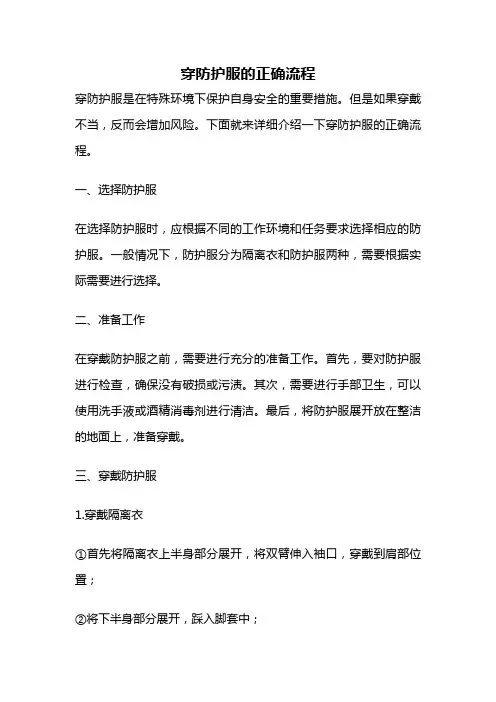 穿防护服的正确流程

穿防护服是在特殊环境下保护自身安全的重要措施。但是如果穿戴不当，反而会增加风险。下面就来详细介绍一下穿防护服的正确流程。

一、选择防护服

在选择防护服时，应根据不同的工作环境和任务要求选择相应的防护服。一般情况下，防护服分为隔离衣和防护服两种，需要根据实际需要进行选择。

二、准备工作

在穿戴防护服之前，需要进行充分的准备工作。首先，要对防护服进行检查，确保没有破损或污渍。其次，需要进行手部卫生，可以使用洗手液或酒精消毒剂进行清洁。最后，将防护服展开放在整洁的地面上，准备穿戴。

三、穿戴防护服

1.穿戴隔离衣

①首先将隔离衣上半身部分展开，将双臂伸入袖口，穿戴到肩部位置；

②将下半身部分展开，踩入脚套中；